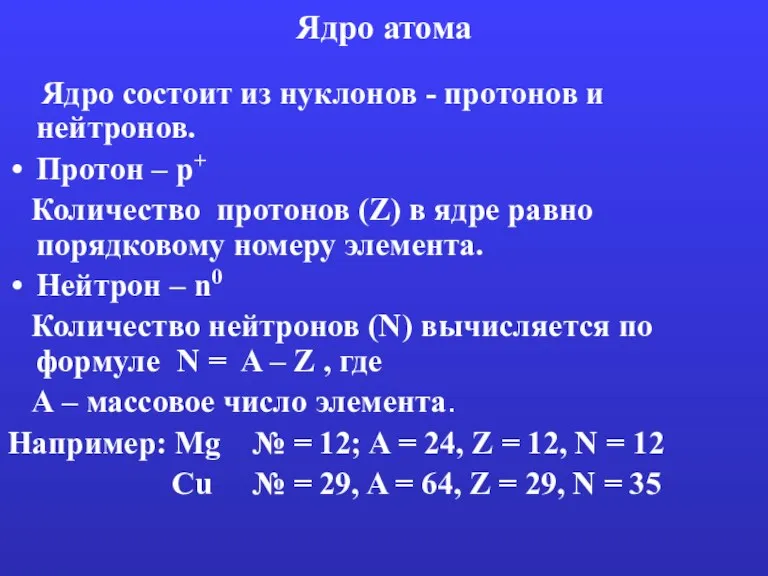 Ядро атома

Ядро состоит из нуклонов - протонов и нейтронов.

• Протон – $p^+$

Количество протонов (Z) в ядре равно порядковому номеру элемента.

• Нейтрон – $n^0$

Количество нейтронов (N) вычисляется по формуле N = A – Z , где

A – массовое число элемента.

Например: Mg № = 12; A = 24, Z = 12, N = 12

Cu № = 29, A = 64, Z = 29, N = 35